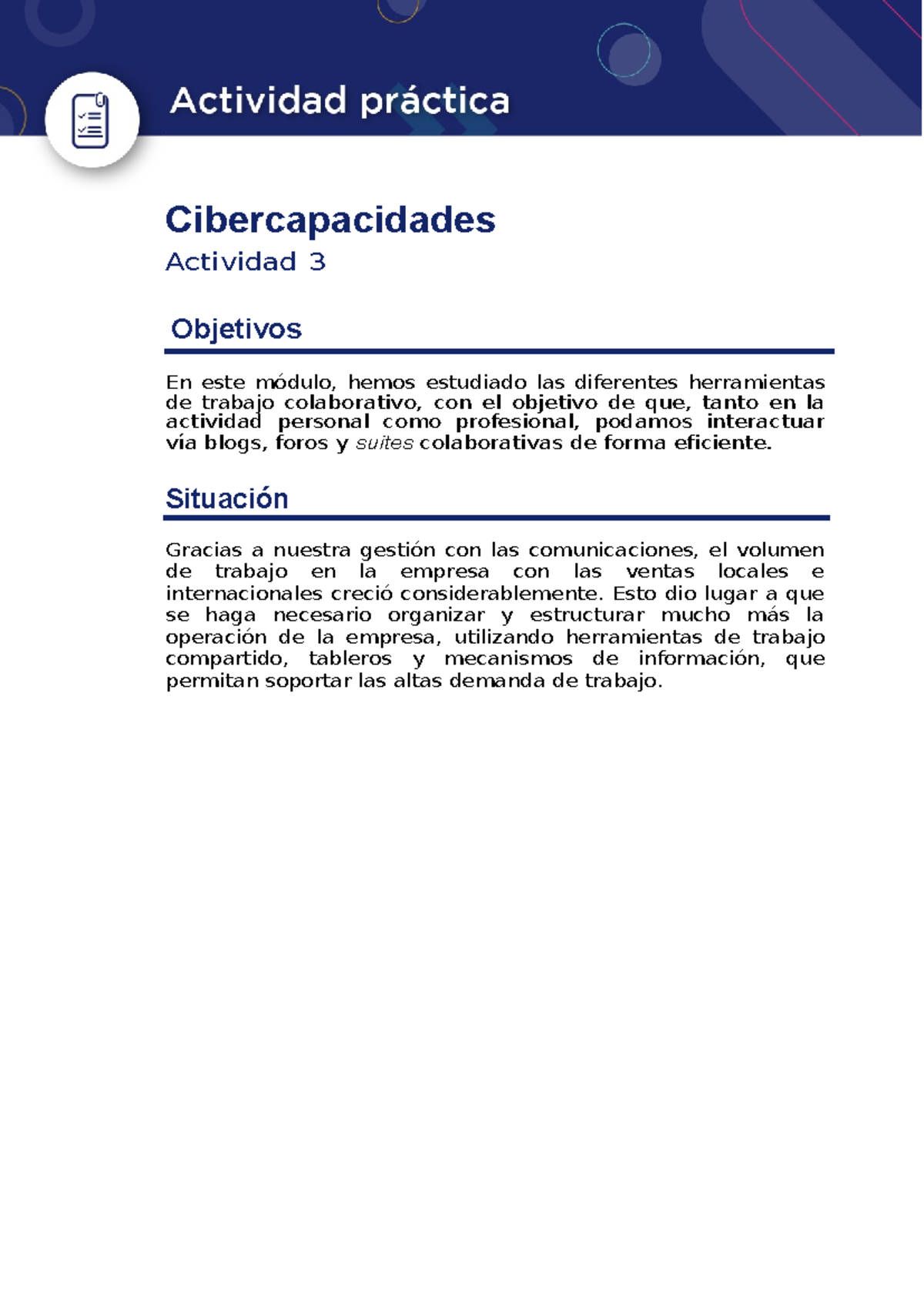 Actividad práctica

Cibercapacidades
Actividad 3

Objetivos

En este módulo, hemos estudiado las diferentes herramientas de trabajo colaborativo, con el objetivo de que, tanto en la actividad personal como profesional, podamos interactuar vía blogs, foros y suites colaborativas de forma eficiente.

Situación

Gracias a nuestra gestión con las comunicaciones, el volumen de trabajo en la empresa con las ventas locales e internacionales creció considerablemente. Esto dio lugar a que se haga necesario organizar y estructurar mucho más la operación de la empresa, utilizando herramientas de trabajo compartido, tableros y mecanismos de información, que permitan soportar las altas demanda de trabajo.